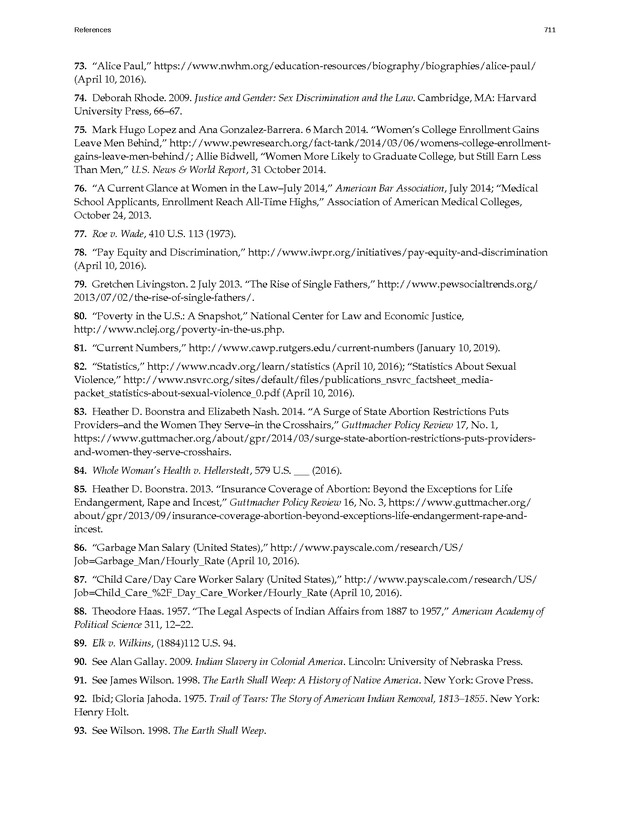 References

711

73. "Alice Paul," https://www.nwhm.org/education-resources/biography/biographies/alice-paul/ (April 10, 2016).

74. Deborah Rhode. 2009. Justice and Gender: Sex Discrimination and the Law. Cambridge, MA: Harvard University Press, 66–67.

75. Mark Hugo Lopez and Ana Gonzalez-Barrera. 6 March 2014. "Women's College Enrollment Gains Leave Men Behind," http://www.pewresearch.org/fact-tank/2014/03/06/womens-college-enrollment-gains-leave-men-behind/; Allie Bidwell, "Women More Likely to Graduate College, but Still Earn Less Than Men," U.S. News & World Report, 31 October 2014.

76. "A Current Glance at Women in the Law–July 2014," American Bar Association, July 2014; "Medical School Applicants, Enrollment Reach All-Time Highs," Association of American Medical Colleges, October 24, 2013.

77. Roe v. Wade, 410 U.S. 113 (1973).

78. "Pay Equity and Discrimination," http://www.iwpr.org/initiatives/pay-equity-and-discrimination (April 10, 2016).

79. Gretchen Livingston. 2 July 2013. "The Rise of Single Fathers," http://www.pewsocialtrends.org/2013/07/02/the-rise-of-single-fathers/.

80. "Poverty in the U.S.: A Snapshot," National Center for Law and Economic Justice, http://www.nclej.org/poverty-in-the-us.php.

81. "Current Numbers," http://www.cawp.rutgers.edu/current-numbers (January 10, 2019).

82. "Statistics," http://www.ncadv.org/learn/statistics (April 10, 2016); "Statistics About Sexual Violence," http://www.nsvrc.org/sites/default/files/publications_nsvrc_factsheet_media-packet_statistics-about-sexual-violence_0.pdf (April 10, 2016).

83. Heather D. Boonstra and Elizabeth Nash. 2014. "A Surge of State Abortion Restrictions Puts Providers–and the Women They Serve–in the Crosshairs," Guttmacher Policy Review 17, No. 1, https://www.guttmacher.org/about/gpr/2014/03/surge-state-abortion-restrictions-puts-providers-and-women-they-serve-crosshairs.

84. Whole Woman's Health v. Hellerstedt, 579 U.S. ___ (2016).

85. Heather D. Boonstra. 2013. "Insurance Coverage of Abortion: Beyond the Exceptions for Life Endangerment, Rape and Incest," Guttmacher Policy Review 16, No. 3, https://www.guttmacher.org/about/gpr/2013/09/insurance-coverage-abortion-beyond-exceptions-life-endangerment-rape-and-incest.

86. "Garbage Man Salary (United States)," http://www.payscale.com/research/US/Job=Garbage_Man/Hourly_Rate (April 10, 2016).

87. "Child Care/Day Care Worker Salary (United States)," http://www.payscale.com/research/US/Job=Child_Care_%2F_Day_Care_Worker/Hourly_Rate (April 10, 2016).

88. Theodore Haas. 1957. "The Legal Aspects of Indian Affairs from 1887 to 1957," American Academy of Political Science 311, 12–22.

89. Elk v. Wilkins, (1884)112 U.S. 94.

90. See Alan Gallay. 2009. Indian Slavery in Colonial America. Lincoln: University of Nebraska Press.

91. See James Wilson. 1998. The Earth Shall Weep: A History of Native America. New York: Grove Press.

92. Ibid; Gloria Jahoda. 1975. Trail of Tears: The Story of American Indian Removal, 1813–1855. New York: Henry Holt.

93. See Wilson. 1998. The Earth Shall Weep.